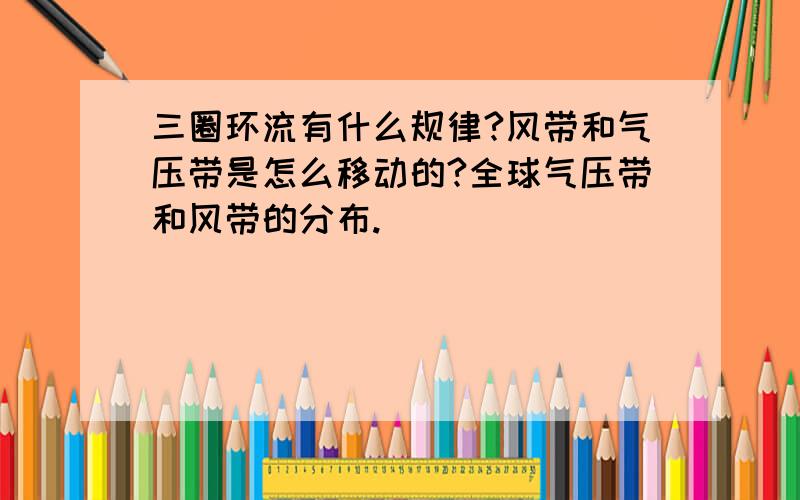 三圈环流有什么规律?风带和气压带是怎么移动的?全球气压带和风带的分布.